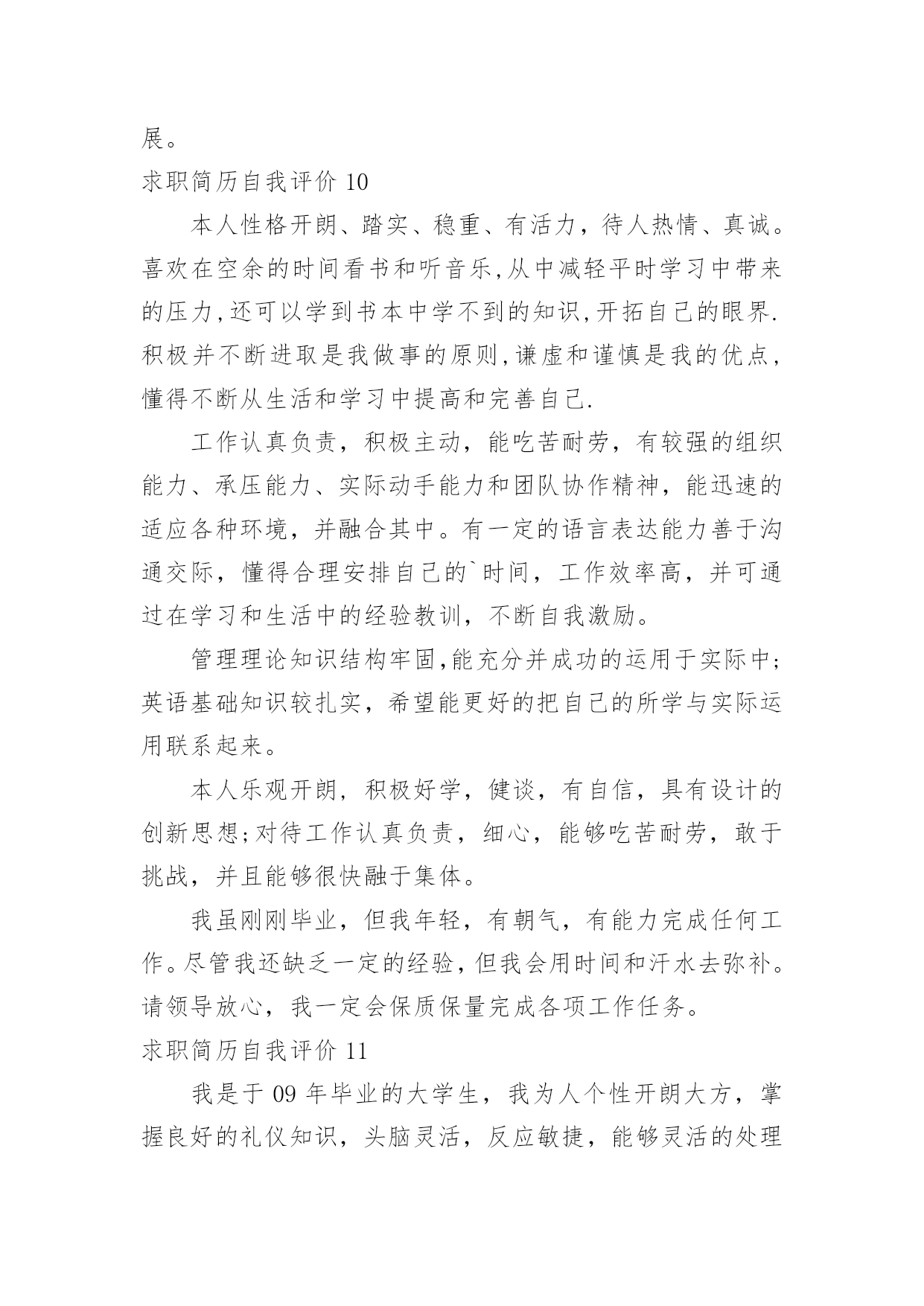 展。

求职简历自我评价 10

本人性格开朗、踏实、稳重、有活力，待人热情、真诚。喜欢在空余的时间看书和听音乐,从中减轻平时学习中带来的压力,还可以学到书本中学不到的知识,开拓自己的眼界.积极并不断进取是我做事的原则,谦虚和谨慎是我的优点,懂得不断从生活和学习中提高和完善自己.

工作认真负责，积极主动，能吃苦耐劳，有较强的组织能力、承压能力、实际动手能力和团队协作精神，能迅速的适应各种环境，并融合其中。有一定的语言表达能力善于沟通交际，懂得合理安排自己的`时间，工作效率高，并可通过在学习和生活中的经验教训，不断自我激励。

管理理论知识结构牢固,能充分并成功的运用于实际中;英语基础知识较扎实，希望能更好的把自己的所学与实际运用联系起来。

本人乐观开朗，积极好学，健谈，有自信，具有设计的创新思想;对待工作认真负责，细心，能够吃苦耐劳，敢于挑战，并且能够很快融于集体。

我虽刚刚毕业，但我年轻，有朝气，有能力完成任何工作。尽管我还缺乏一定的经验，但我会用时间和汗水去弥补。请领导放心，我一定会保质保量完成各项工作任务。

求职简历自我评价 11

我是于 09 年毕业的大学生，我为人个性开朗大方，掌握良好的礼仪知识，头脑灵活，反应敏捷，能够灵活的处理